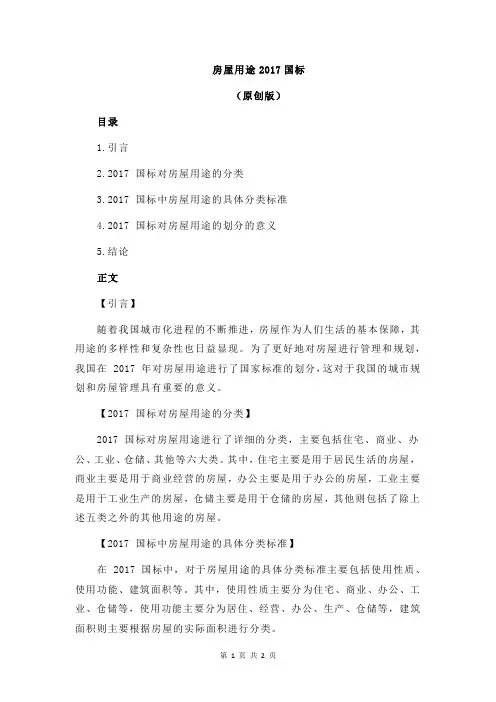 房屋用途 2017 国标

（原创版）

目录

1.引言

2.2017 国标对房屋用途的分类

3.2017 国标中房屋用途的具体分类标准

4.2017 国标对房屋用途的划分的意义

5.结论

正文

【引言】

随着我国城市化进程的不断推进，房屋作为人们生活的基本保障，其用途的多样性和复杂性也日益显现。为了更好地对房屋进行管理和规划，我国在 2017 年对房屋用途进行了国家标准的划分，这对于我国的城市规划和房屋管理具有重要的意义。

【2017 国标对房屋用途的分类】

2017 国标对房屋用途进行了详细的分类，主要包括住宅、商业、办公、工业、仓储、其他等六大类。其中，住宅主要是用于居民生活的房屋，商业主要是用于商业经营的房屋，办公主要是用于办公的房屋，工业主要是用于工业生产的房屋，仓储主要是用于仓储的房屋，其他则包括了除上述五类之外的其他用途的房屋。

【2017 国标中房屋用途的具体分类标准】

在 2017 国标中，对于房屋用途的具体分类标准主要包括使用性质、使用功能、建筑面积等。其中，使用性质主要分为住宅、商业、办公、工业、仓储等，使用功能主要分为居住、经营、办公、生产、仓储等，建筑面积则主要根据房屋的实际面积进行分类。

第 1 页 共 2 页